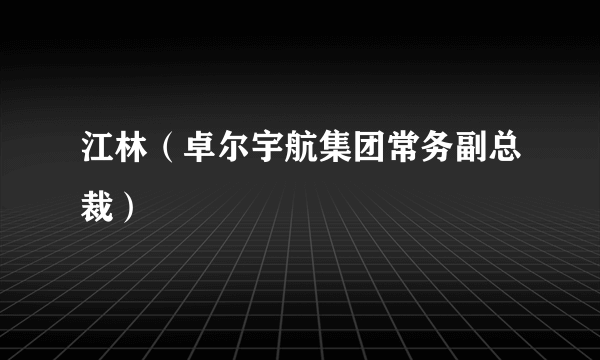 江林（卓尔宇航集团常务副总裁）